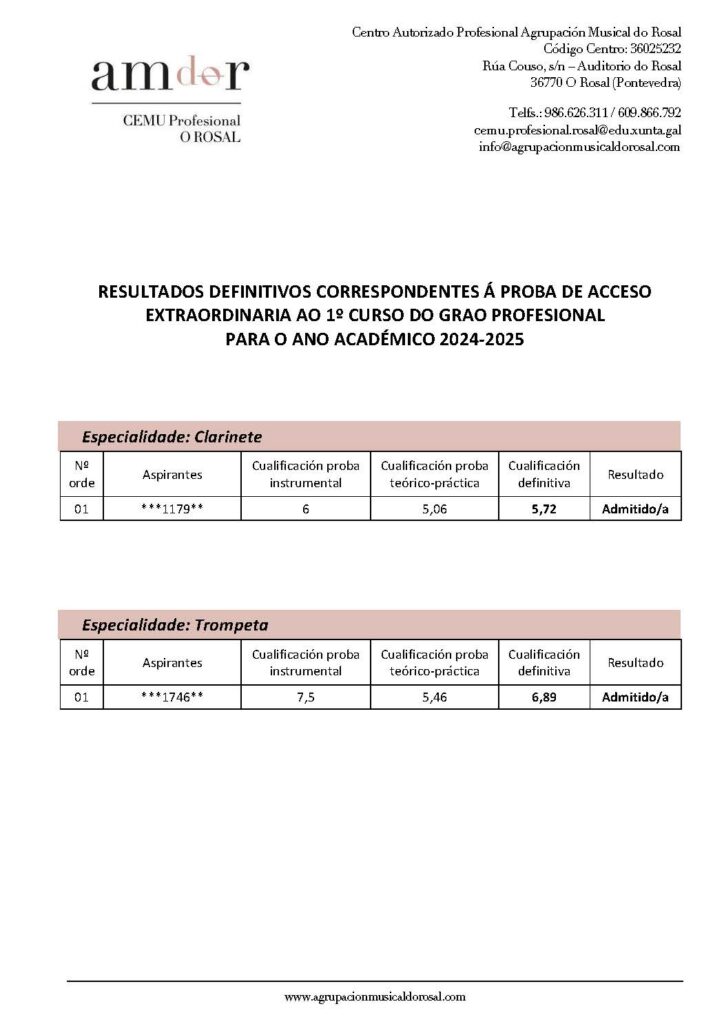 amdor

CEMU Profesional
O ROSAL

Centro Autorizado Profesional Agrupación Musical do Rosal
Código Centro: 36025232
Rúa Couso, s/n – Auditorio do Rosal
36770 O Rosal (Pontevedra)

Telfs.: 986.626.311 / 609.866.792
cemu.profesional.rosal@edu.xunta.gal
info@agrupacionmusicaldorosal.com

RESULTADOS DEFINITIVOS CORRESPONDENTES Á PROBA DE ACCESO EXTRAORDINARIA AO 1º CURSO DO GRAO PROFESIONAL PARA O ANO ACADÉMICO 2024-2025

Especialidade: Clarinete

| Nº orde | Aspirantes | Cualificación proba instrumental | Cualificación proba teórico-práctica | Cualificación definitiva | Resultado |
|---|---|---|---|---|---|
| 01 | ***1179** | 6 | 5,06 | 5,72 | Admitido/a |

Especialidade: Trompeta

| Nº orde | Aspirantes | Cualificación proba instrumental | Cualificación proba teórico-práctica | Cualificación definitiva | Resultado |
|---|---|---|---|---|---|
| 01 | ***1746** | 7,5 | 5,46 | 6,89 | Admitido/a |

www.agrupacionmusicaldorosal.com